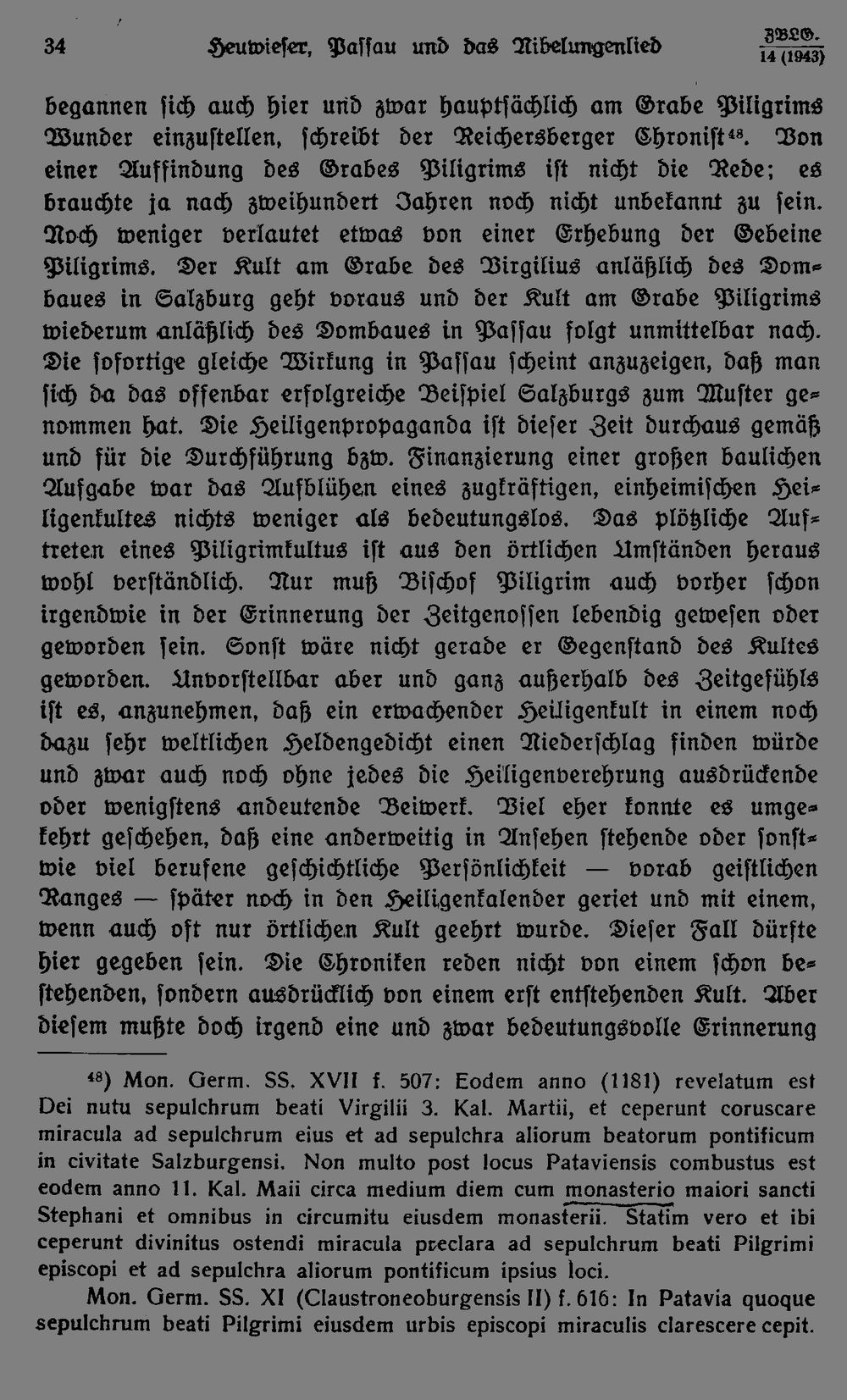 34 Heuwieser, Passau und das Nibelungenlied ZBLG. 14 (1943)

begannen sich auch hier und zwar hauptsächlich am Grabe Piligrims Wunder einzustellen, schreibt der Reichersberger Chronist⁴⁸. Von einer Auffindung des Grabes Piligrims ist nicht die Rede; es brauchte ja nach zweihundert Jahren noch nicht unbekannt zu sein. Noch weniger verlautet etwas von einer Erhebung der Gebeine Piligrims. Der Kult am Grabe des Virgilius anläßlich des Dombaues in Salzburg geht voraus und der Kult am Grabe Piligrims wiederum anläßlich des Dombaues in Passau folgt unmittelbar nach. Die sofortige gleiche Wirkung in Passau scheint anzuzeigen, daß man sich da das offenbar erfolgreiche Beispiel Salzburgs zum Muster genommen hat. Die Heiligenpropaganda ist dieser Zeit durchaus gemäß und für die Durchführung bzw. Finanzierung einer großen baulichen Aufgabe war das Aufblühen eines zugkräftigen, einheimischen Heiligenkultes nichts weniger als bedeutungslos. Das plötzliche Auftreten eines Piligrimkultus ist aus den örtlichen Umständen heraus wohl verständlich. Nur muß Bischof Piligrim auch vorher schon irgendwie in der Erinnerung der Zeitgenossen lebendig gewesen oder geworden sein. Sonst wäre nicht gerade er Gegenstand des Kultes geworden. Unvorstellbar aber und ganz außerhalb des Zeitgefühls ist es, anzunehmen, daß ein erwachender Heiligenkult in einem noch dazu sehr weltlichen Heldengedicht einen Niederschlag finden würde und zwar auch noch ohne jedes die Heiligenverehrung ausdrückende oder wenigstens andeutende Beiwerk. Viel eher konnte es umgekehrt geschehen, daß eine anderweitig in Ansehen stehende oder sonstwie viel berufene geschichtliche Persönlichkeit — vorab geistlichen Ranges — später noch in den Heiligenkalender geriet und mit einem, wenn auch oft nur örtlichen Kult geehrt wurde. Dieser Fall dürfte hier gegeben sein. Die Chroniken reden nicht von einem schon bestehenden, sondern ausdrücklich von einem erst entstehenden Kult. Aber diesem mußte doch irgend eine und zwar bedeutungsvolle Erinnerung

⁴⁸) Mon. Germ. SS. XVII f. 507: Eodem anno (1181) revelatum est Dei nutu sepulchrum beati Virgilii 3. Kal. Martii, et ceperunt coruscare miracula ad sepulchrum eius et ad sepulchra aliorum beatorum pontificum in civitate Salzburgensi. Non multo post locus Pataviensis combustus est eodem anno 11. Kal. Maii circa medium diem cum monasterio maiori sancti Stephani et omnibus in circumitu eiusdem monasterii. Statim vero et ibi ceperunt divinitus ostendi miracula preclara ad sepulchrum beati Pilgrimi episcopi et ad sepulchra aliorum pontificum ipsius loci.

Mon. Germ. SS. XI (Claustroneoburgensis II) f. 616: In Patavia quoque sepulchrum beati Pilgrimi eiusdem urbis episcopi miraculis clarescere cepit.